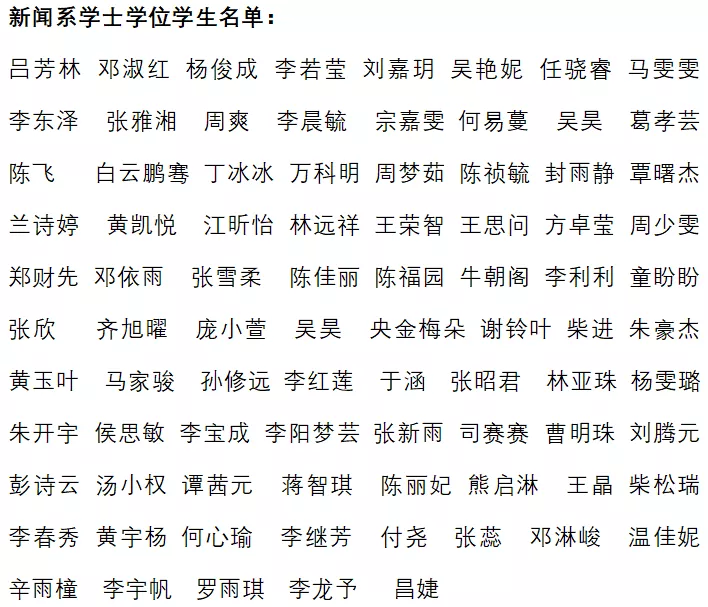 新闻系学士学位学生名单：

吕芳林 邓淑红 杨俊成 李若莹 刘嘉玥 吴艳妮 任骁睿 马雯雯

李东泽 张雅湘 周爽 李晨毓 宗嘉雯 何易蔓 吴昊 葛孝芸

陈飞 白云鹏骞 丁冰冰 万科明 周梦茹 陈祯毓 封雨静 覃曙杰

兰诗婷 黄凯悦 江昕怡 林远祥 王荣智 王思问 方卓莹 周少雯

郑财先 邓依雨 张雪柔 陈佳丽 陈福园 牛朝阁 李利利 童盼盼

张欣 齐旭曜 庞小萱 吴昊 央金梅朵 谢铃叶 柴进 朱豪杰

黄玉叶 马家骏 孙修远 李红莲 于涵 张昭君 林亚珠 杨雯璐

朱开宇 侯思敏 李宝成 李阳梦芸 张新雨 司赛赛 曹明珠 刘腾元

彭诗云 汤小权 谭茜元 蒋智琪 陈丽妃 熊启淋 王晶 柴松瑞

李春秀 黄宇杨 何心瑜 李继芳 付尧 张蕊 邓淋峻 温佳妮

辛雨橦 李宇帆 罗雨琪 李龙予 昌婕